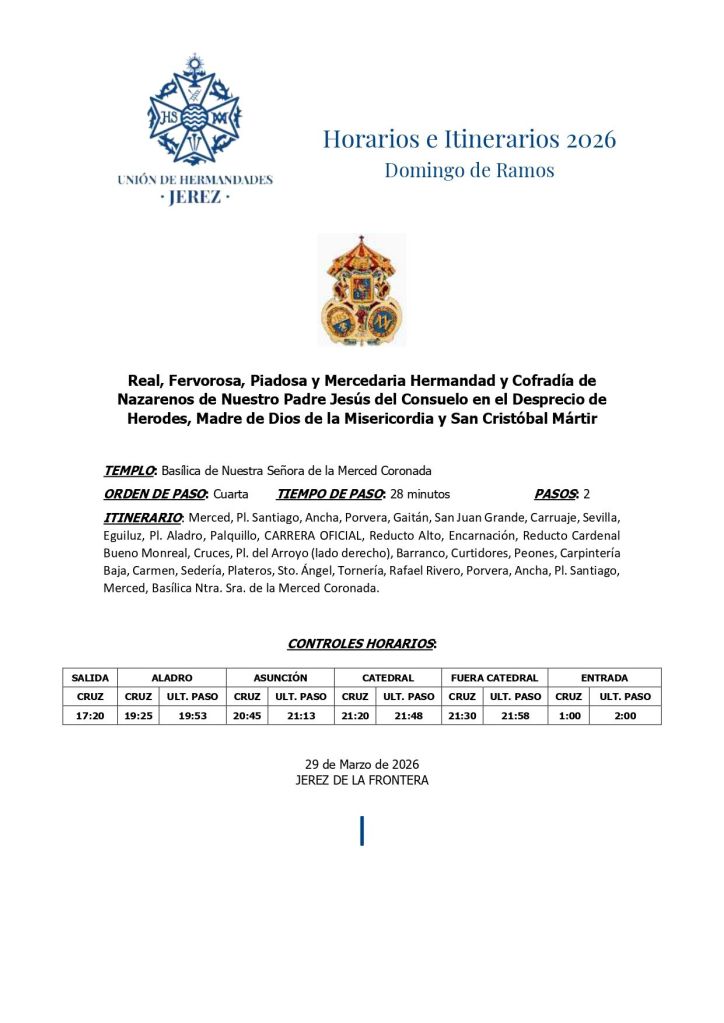 UNIÓN DE HERMANDADES
· JEREZ ·

Horarios e Itinerarios 2026
Domingo de Ramos

Real, Fervorosa, Piadosa y Mercedaria Hermandad y Cofradía de Nazarenos de Nuestro Padre Jesús del Consuelo en el Desprecio de Herodes, Madre de Dios de la Misericordia y San Cristóbal Mártir

TEMPLO: Basílica de Nuestra Señora de la Merced Coronada

ORDEN DE PASO: Cuarta TIEMPO DE PASO: 28 minutos PASOS: 2

ITINERARIO: Merced, Pl. Santiago, Ancha, Porvera, Gaitán, San Juan Grande, Carruaje, Sevilla, Eguiluz, Pl. Aladro, Palquillo, CARRERA OFICIAL, Reducto Alto, Encarnación, Reducto Cardenal Bueno Monreal, Cruces, Pl. del Arroyo (lado derecho), Barranco, Curtidores, Peones, Carpintería Baja, Carmen, Sedería, Plateros, Sto. Ángel, Tornería, Rafael Rivero, Porvera, Ancha, Pl. Santiago, Merced, Basílica Ntra. Sra. de la Merced Coronada.

CONTROLES HORARIOS:

| SALIDA | ALADRO | | ASUNCIÓN | | CATEDRAL | | FUERA CATEDRAL | | ENTRADA | |
|---|---|---|---|---|---|---|---|---|---|---|
| CRUZ | CRUZ | ULT. PASO | CRUZ | ULT. PASO | CRUZ | ULT. PASO | CRUZ | ULT. PASO | CRUZ | ULT. PASO |
| 17:20 | 19:25 | 19:53 | 20:45 | 21:13 | 21:20 | 21:48 | 21:30 | 21:58 | 1:00 | 2:00 |

29 de Marzo de 2026
JEREZ DE LA FRONTERA